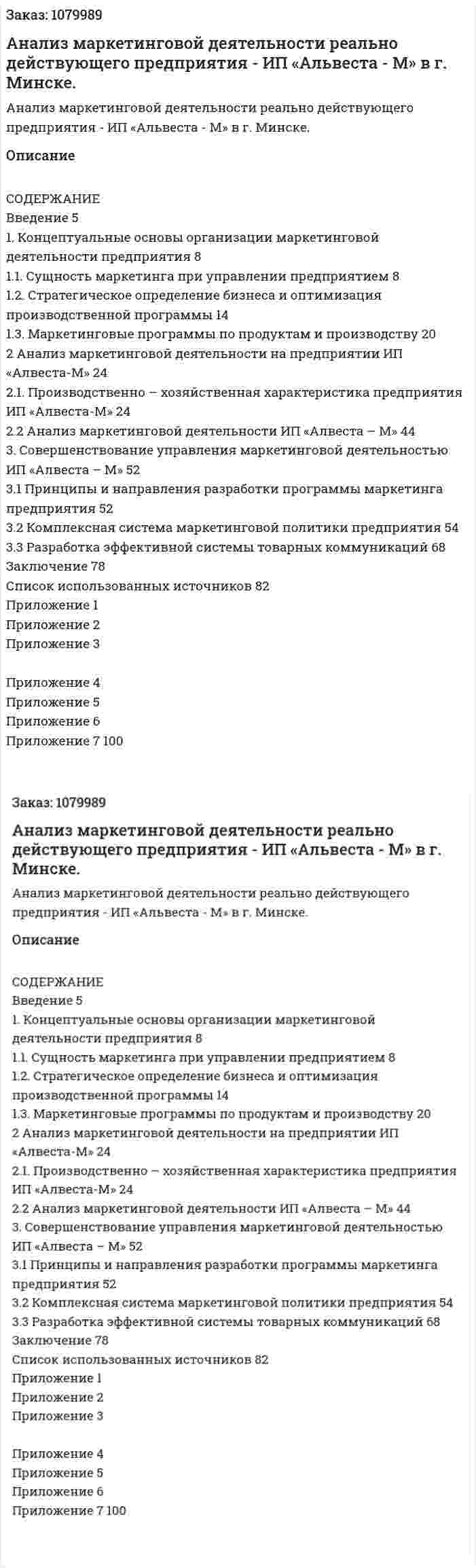 Заказ: 1079989

Анализ маркетинговой деятельности реально действующего предприятия - ИП «Альвеста - М» в г. Минске.

Анализ маркетинговой деятельности реально действующего предприятия - ИП «Альвеста - М» в г. Минске.

Описание

СОДЕРЖАНИЕ
Введение 5
1. Концептуальные основы организации маркетинговой деятельности предприятия 8
1.1. Сущность маркетинга при управлении предприятием 8
1.2. Стратегическое определение бизнеса и оптимизация производственной программы 14
1.3. Маркетинговые программы по продуктам и производству 20
2 Анализ маркетинговой деятельности на предприятии ИП «Алвеста-М» 24
2.1. Производственно – хозяйственная характеристика предприятия ИП «Алвеста-М» 24
2.2 Анализ маркетинговой деятельности ИП «Алвеста – М» 44
3. Совершенствование управления маркетинговой деятельностью ИП «Алвеста – М» 52
3.1 Принципы и направления разработки программы маркетинга предприятия 52
3.2 Комплексная система маркетинговой политики предприятия 54
3.3 Разработка эффективной системы товарных коммуникаций 68
Заключение 78
Список использованных источников 82
Приложение 1
Приложение 2
Приложение 3

Приложение 4
Приложение 5
Приложение 6
Приложение 7 100

Заказ: 1079989

Анализ маркетинговой деятельности реально действующего предприятия - ИП «Альвеста - М» в г. Минске.

Анализ маркетинговой деятельности реально действующего предприятия - ИП «Альвеста - М» в г. Минске.

Описание

СОДЕРЖАНИЕ
Введение 5
1. Концептуальные основы организации маркетинговой деятельности предприятия 8
1.1. Сущность маркетинга при управлении предприятием 8
1.2. Стратегическое определение бизнеса и оптимизация производственной программы 14
1.3. Маркетинговые программы по продуктам и производству 20
2 Анализ маркетинговой деятельности на предприятии ИП «Алвеста-М» 24
2.1. Производственно – хозяйственная характеристика предприятия ИП «Алвеста-М» 24
2.2 Анализ маркетинговой деятельности ИП «Алвеста – М» 44
3. Совершенствование управления маркетинговой деятельностью ИП «Алвеста – М» 52
3.1 Принципы и направления разработки программы маркетинга предприятия 52
3.2 Комплексная система маркетинговой политики предприятия 54
3.3 Разработка эффективной системы товарных коммуникаций 68
Заключение 78
Список использованных источников 82
Приложение 1
Приложение 2
Приложение 3

Приложение 4
Приложение 5
Приложение 6
Приложение 7 100